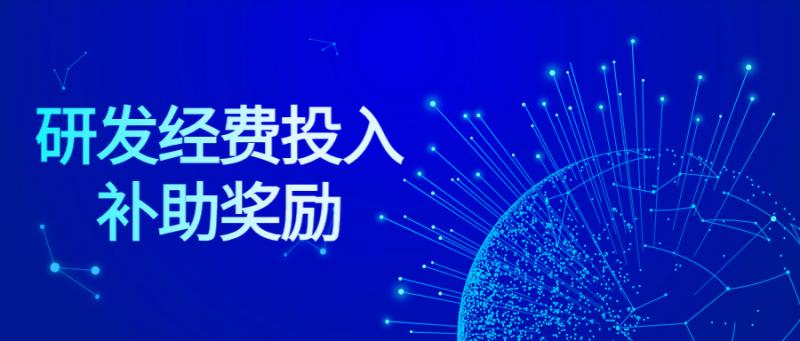 研发经费投入
补助奖励